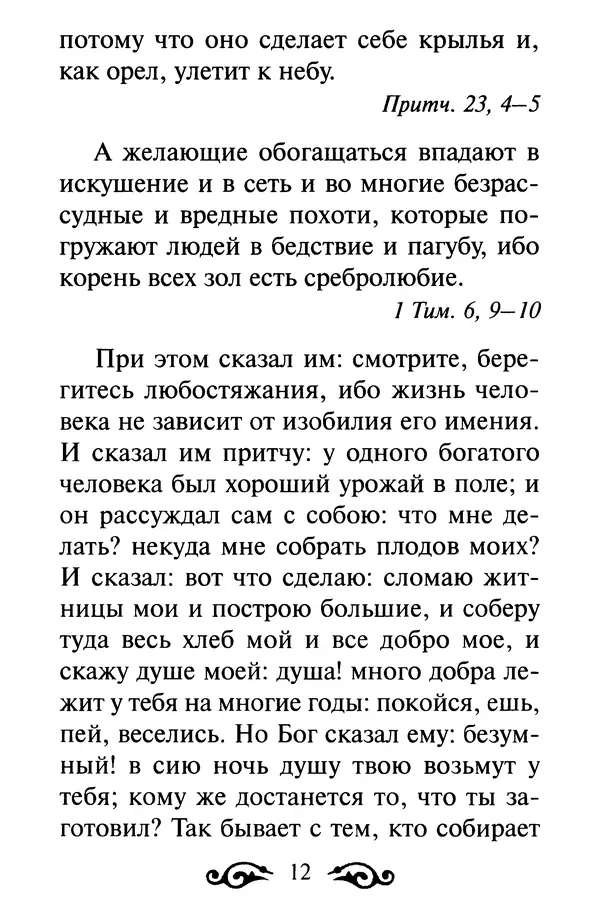 потому что оно сделает себе крылья и, как орел, улетит к небу.

Притч. 23, 4–5

А желающие обогащаться впадают в искушение и в сеть и во многие безрассудные и вредные похоти, которые погружают людей в бедствие и пагубу, ибо корень всех зол есть сребролюбие.

1 Тим. 6, 9–10

При этом сказал им: смотрите, берегитесь любостяжания, ибо жизнь человека не зависит от изобилия его имения. И сказал им притчу: у одного богатого человека был хороший урожай в поле; и он рассуждал сам с собою: что мне делать? некуда мне собрать плодов моих? И сказал: вот что сделаю: сломаю житницы мои и построю большие, и соберу туда весь хлеб мой и все добро мое, и скажу душе моей: душа! много добра лежит у тебя на многие годы: покойся, ешь, пей, веселись. Но Бог сказал ему: безумный! в сию ночь душу твою возьмут у тебя; кому же достанется то, что ты заготовил? Так бывает с тем, кто собирает

12